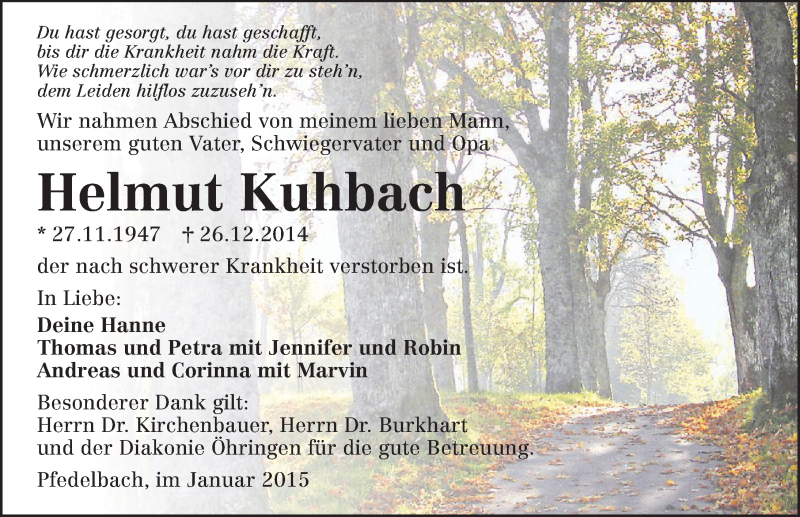 Du hast gesorgt, du hast geschafft,
bis dir die Krankheit nahm die Kraft.
Wie schmerzlich war's vor dir zu steh'n,
dem Leiden hilflos zuzuseh'n.

Wir nahmen Abschied von meinem lieben Mann, unserem guten Vater, Schwiegervater und Opa

Helmut Kuhbach

* 27.11.1947 † 26.12.2014

der nach schwerer Krankheit verstorben ist.

In Liebe:

Deine Hanne
Thomas und Petra mit Jennifer und Robin
Andreas und Corinna mit Marvin

Besonderer Dank gilt:
Herrn Dr. Kirchenbauer, Herrn Dr. Burkhart und der Diakonie Öhringen für die gute Betreuung.

Pfedelbach, im Januar 2015